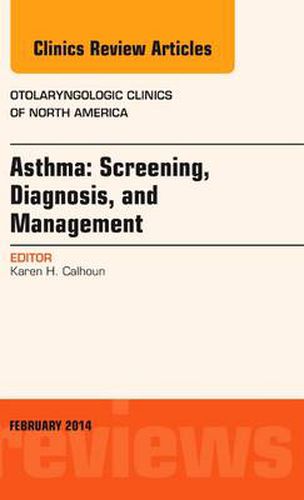 Clinics Review Articles

OTOLARYNGOLOGIC CLINICS OF NORTH AMERICA

Asthma: Screening, Diagnosis, and Management

EDITOR
Karen H. Calhoun

FEBRUARY 2014

reviews